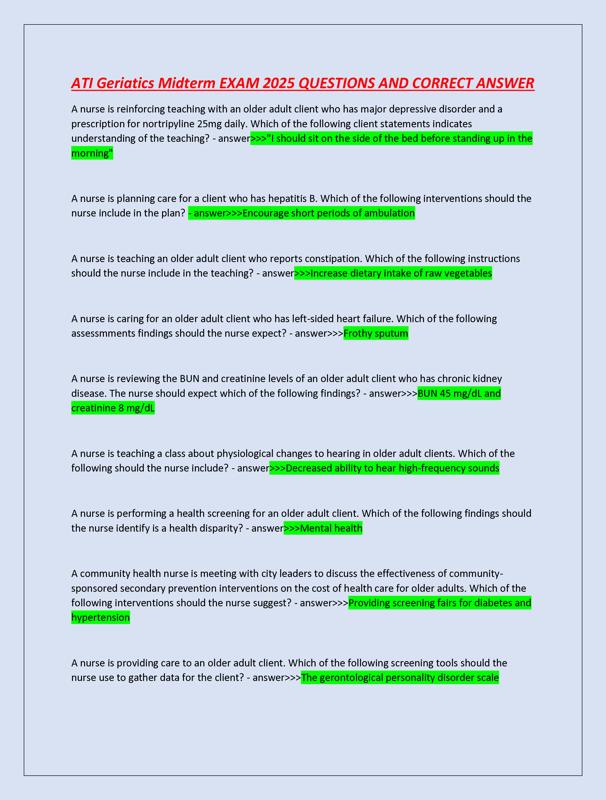 ATI Geriatics Midterm EXAM 2025 QUESTIONS AND CORRECT ANSWER

A nurse is reinforcing teaching with an older adult client who has major depressive disorder and a prescription for nortripyline 25mg daily. Which of the following client statements indicates understanding of the teaching? - answer>>>"I should sit on the side of the bed before standing up in the morning"

A nurse is planning care for a client who has hepatitis B. Which of the following interventions should the nurse include in the plan? - answer>>>Encourage short periods of ambulation

A nurse is teaching an older adult client who reports constipation. Which of the following instructions should the nurse include in the teaching? - answer>>>Increase dietary intake of raw vegetables

A nurse is caring for an older adult client who has left-sided heart failure. Which of the following assessmments findings should the nurse expect? - answer>>>Frothy sputum

A nurse is reviewing the BUN and creatinine levels of an older adult client who has chronic kidney disease. The nurse should expect which of the following findings? - answer>>>BUN 45 mg/dL and creatinine 8 mg/dL

A nurse is teaching a class about physiological changes to hearing in older adult clients. Which of the following should the nurse include? - answer>>>Decreased ability to hear high-frequency sounds

A nurse is performing a health screening for an older adult client. Which of the following findings should the nurse identify is a health disparity? - answer>>>Mental health

A community health nurse is meeting with city leaders to discuss the effectiveness of community-sponsored secondary prevention interventions on the cost of health care for older adults. Which of the following interventions should the nurse suggest? - answer>>>Providing screening fairs for diabetes and hypertension

A nurse is providing care to an older adult client. Which of the following screening tools should the nurse use to gather data for the client? - answer>>>The gerontological personality disorder scale